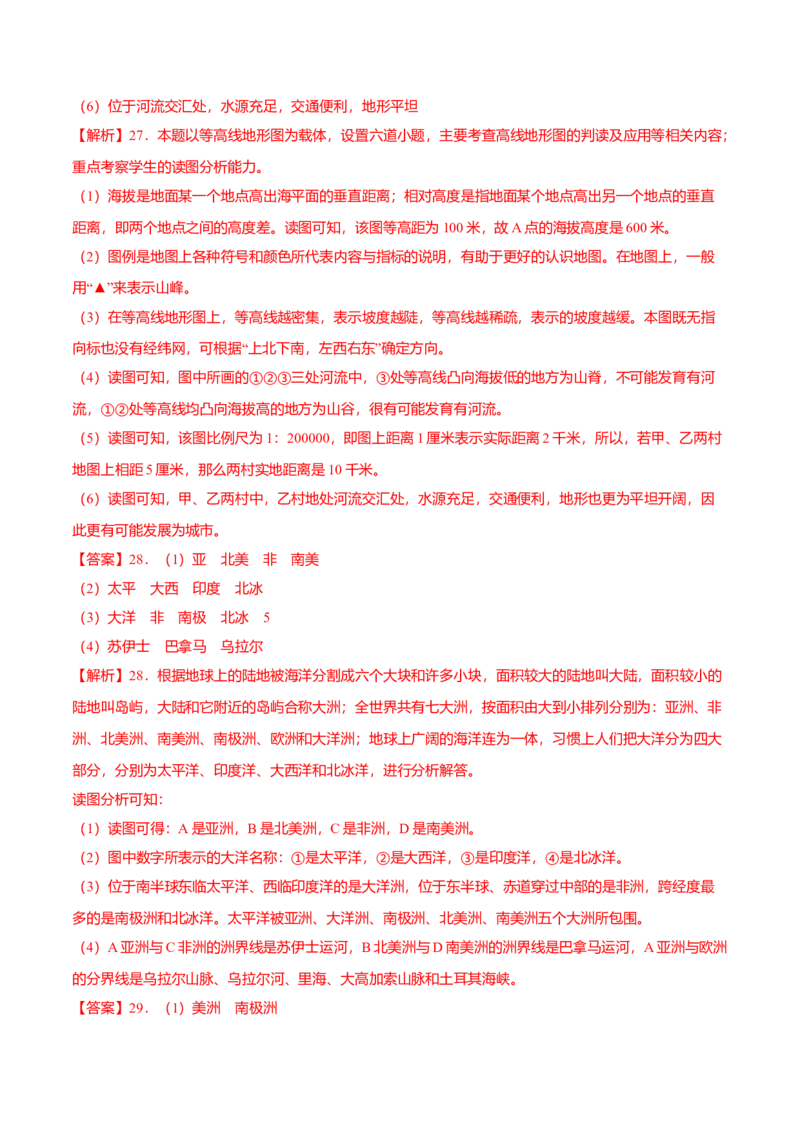 （6）位于河流交汇处，水源充足，交通便利，地形平坦

【解析】27．本题以等高线地形图为载体，设置六道小题，主要考查高线地形图的判读及应用等相关内容；重点考察学生的读图分析能力。

（1）海拔是地面某一个地点高出海平面的垂直距离；相对高度是指地面某个地点高出另一个地点的垂直距离，即两个地点之间的高度差。读图可知，该图等高距为 100 米，故 A 点的海拔高度是 600 米。

（2）图例是地图上各种符号和颜色所代表内容与指标的说明，有助于更好的认识地图。在地图上，一般用“▲”来表示山峰。

（3）在等高线地形图上，等高线越密集，表示坡度越陡，等高线越稀疏，表示的坡度越缓。本图既无指向标也没有经纬网，可根据“上北下南，左西右东”确定方向。

（4）读图可知，图中所画的①②③三处河流中，③处等高线凸向海拔低的地方为山脊，不可能发育有河流，①②处等高线均凸向海拔高的地方为山谷，很有可能发育有河流。

（5）读图可知，该图比例尺为 1：200000，即图上距离 1 厘米表示实际距离 2 千米，所以，若甲、乙两村地图上相距 5 厘米，那么两村实地距离是 10 千米。

（6）读图可知，甲、乙两村中，乙村地处河流交汇处，水源充足，交通便利，地形也更为平坦开阔，因此更有可能发展为城市。

【答案】28．（1）亚　北美　非　南美

（2）太平　大西　印度　北冰

（3）大洋　非　南极　北冰　5

（4）苏伊士　巴拿马　乌拉尔

【解析】28．根据地球上的陆地被海洋分割成六个大块和许多小块，面积较大的陆地叫大陆，面积较小的陆地叫岛屿，大陆和它附近的岛屿合称大洲；全世界共有七大洲，按面积由大到小排列分别为：亚洲、非洲、北美洲、南美洲、南极洲、欧洲和大洋洲；地球上广阔的海洋连为一体，习惯上人们把大洋分为四大部分，分别为太平洋、印度洋、大西洋和北冰洋，进行分析解答。

读图分析可知：

（1）读图可得：A 是亚洲，B 是北美洲，C 是非洲，D 是南美洲。

（2）图中数字所表示的大洋名称：①是太平洋，②是大西洋，③是印度洋，④是北冰洋。

（3）位于南半球东临太平洋、西临印度洋的是大洋洲，位于东半球、赤道穿过中部的是非洲，跨经度最多的是南极洲和北冰洋。太平洋被亚洲、大洋洲、南极洲、北美洲、南美洲五个大洲所包围。

（4）A 亚洲与 C 非洲的洲界线是苏伊士运河，B 北美洲与 D 南美洲的洲界线是巴拿马运河，A 亚洲与欧洲的分界线是乌拉尔山脉、乌拉尔河、里海、大高加索山脉和土耳其海峡。

【答案】29．（1）美洲　南极洲